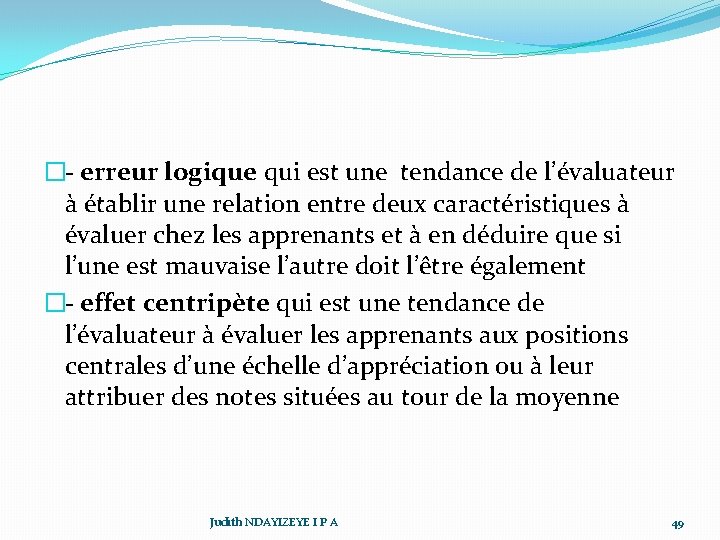 - erreur logique qui est une tendance de l’évaluateur à établir une relation entre deux caractéristiques à évaluer chez les apprenants et à en déduire que si l’une est mauvaise l’autre doit l’être également

- effet centripète qui est une tendance de l’évaluateur à évaluer les apprenants aux positions centrales d’une échelle d’appréciation ou à leur attribuer des notes situées au tour de la moyenne

Judith NDAYIZEYE I P A

49